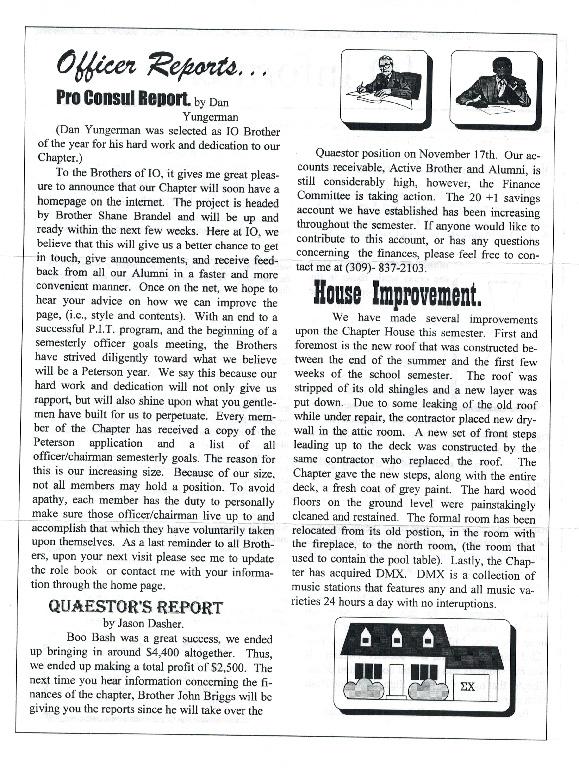 Officer Reports...

Pro Consul Report. by Dan Yungerman

(Dan Yungerman was selected as IO Brother of the year for his hard work and dedication to our Chapter.)

To the Brothers of IO, it gives me great pleasure to announce that our Chapter will soon have a homepage on the internet. The project is headed by Brother Shane Brandel and will be up and ready within the next few weeks. Here at IO, we believe that this will give us a better chance to get in touch, give announcements, and receive feedback from all our Alumni in a faster and more convenient manner. Once on the net, we hope to hear your advice on how we can improve the page, (i.e., style and contents). With an end to a successful P.I.T. program, and the beginning of a semesterly officer goals meeting, the Brothers have strived diligently toward what we believe will be a Peterson year. We say this because our hard work and dedication will not only give us rapport, but will also shine upon what you gentlemen have built for us to perpetuate. Every member of the Chapter has received a copy of the Peterson application and a list of all officer/chairman semesterly goals. The reason for this is our increasing size. Because of our size, not all members may hold a position. To avoid apathy, each member has the duty to personally make sure those officer/chairman live up to and accomplish that which they have voluntarily taken upon themselves. As a last reminder to all Brothers, upon your next visit please see me to update the role book or contact me with your information through the home page.

QUAESTOR'S REPORT

by Jason Dasher.

Boo Bash was a great success, we ended up bringing in around $4,400 altogether. Thus, we ended up making a total profit of $2,500. The next time you hear information concerning the finances of the chapter, Brother John Briggs will be giving you the reports since he will take over the Quaestor position on November 17th. Our accounts receivable, Active Brother and Alumni, is still considerably high, however, the Finance Committee is taking action. The 20 +1 savings account we have established has been increasing throughout the semester. If anyone would like to contribute to this account, or has any questions concerning the finances, please feel free to contact me at (309)- 837-2103.

House Improvement.

We have made several improvements upon the Chapter House this semester. First and foremost is the new roof that was constructed between the end of the summer and the first few weeks of the school semester. The roof was stripped of its old shingles and a new layer was put down. Due to some leaking of the old roof while under repair, the contractor placed new drywall in the attic room. A new set of front steps leading up to the deck was constructed by the same contractor who replaced the roof. The Chapter gave the new steps, along with the entire deck, a fresh coat of grey paint. The hard wood floors on the ground level were painstakingly cleaned and restained. The formal room has been relocated from its old postion, in the room with the fireplace, to the north room, (the room that used to contain the pool table). Lastly, the Chapter has acquired DMX. DMX is a collection of music stations that features any and all music varieties 24 hours a day with no interuptions.

ΣΧ